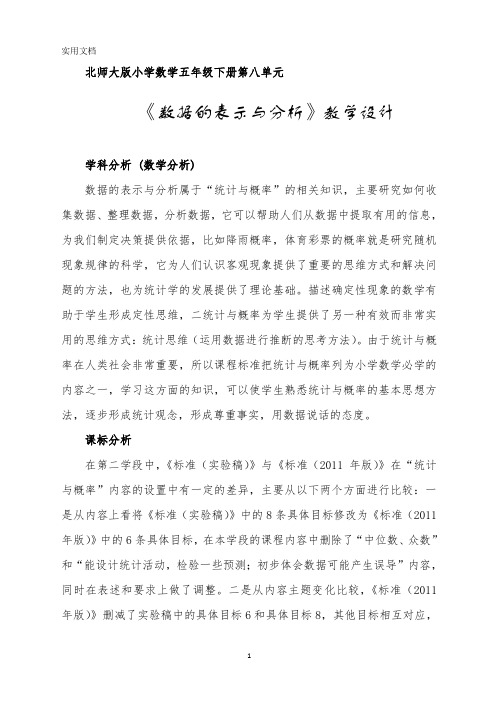 实用文档

北师大版小学数学五年级下册第八单元

《数据的表示与分析》教学设计

学科分析（数学分析）

数据的表示与分析属于“统计与概率”的相关知识，主要研究如何收集数据、整理数据，分析数据，它可以帮助人们从数据中提取有用的信息，为我们制定决策提供依据，比如降雨概率，体育彩票的概率就是研究随机现象规律的科学，它为人们认识客观现象提供了重要的思维方式和解决问题的方法，也为统计学的发展提供了理论基础。描述确定性现象的数学有助于学生形成定性思维，二统计与概率为学生提供了另一种有效而非常实用的思维方式：统计思维（运用数据进行推断的思考方法）。由于统计与概率在人类社会非常重要，所以课程标准把统计与概率列为小学数学必学的内容之一，学习这方面的知识，可以使学生熟悉统计与概率的基本思想方法，逐步形成统计观念，形成尊重事实，用数据说话的态度。

课标分析

在第二学段中，《标准（实验稿）》与《标准（2011 年版）》在“统计与概率”内容的设置中有一定的差异，主要从以下两个方面进行比较：一是从内容上看将《标准（实验稿）》中的 8 条具体目标修改为《标准（2011 年版）》中的 6 条具体目标，在本学段的课程内容中删除了“中位数、众数”和“能设计统计活动，检验一些预测；初步体会数据可能产生误导”内容，同时在表述和要求上做了调整。二是从内容主题变化比较，《标准（2011 年版）》删减了实验稿中的具体目标 6 和具体目标 8，其他目标相互对应，

1